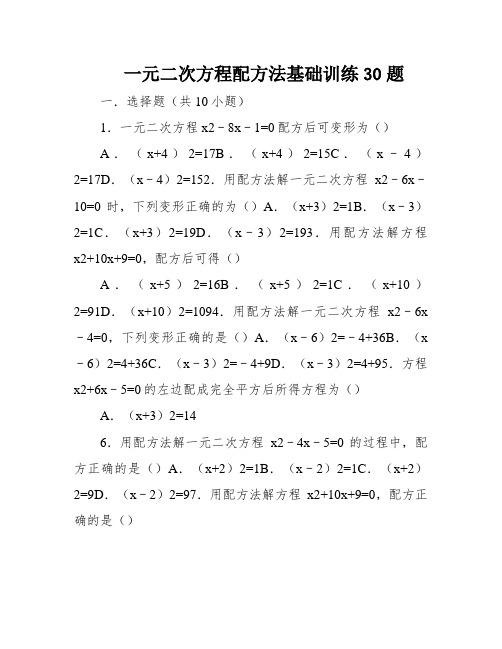 一元二次方程配方法基础训练 30 题

一．选择题（共 10 小题）

1．一元二次方程 x2﹣8x﹣1=0 配方后可变形为（）

A．（x+4）2=17B．（x+4）2=15C．（x﹣4）2=17D．（x﹣4）2=152．用配方法解一元二次方程 x2﹣6x﹣10=0 时，下列变形正确的为（）A．（x+3）2=1B．（x﹣3）2=1C．（x+3）2=19D．（x﹣3）2=193．用配方法解方程 x2+10x+9=0，配方后可得（）

A．（x+5）2=16B．（x+5）2=1C．（x+10）2=91D．（x+10）2=1094．用配方法解一元二次方程 x2﹣6x﹣4=0，下列变形正确的是（）A．（x﹣6）2=﹣4+36B．（x﹣6）2=4+36C．（x﹣3）2=﹣4+9D．（x﹣3）2=4+95．方程 x2+6x﹣5=0 的左边配成完全平方后所得方程为（）

A．（x+3）2=14

6．用配方法解一元二次方程 x2﹣4x﹣5=0 的过程中，配方正确的是（）A．（x+2）2=1B．（x﹣2）2=1C．（x+2）2=9D．（x﹣2）2=97．用配方法解方程 x2+10x+9=0，配方正确的是（）